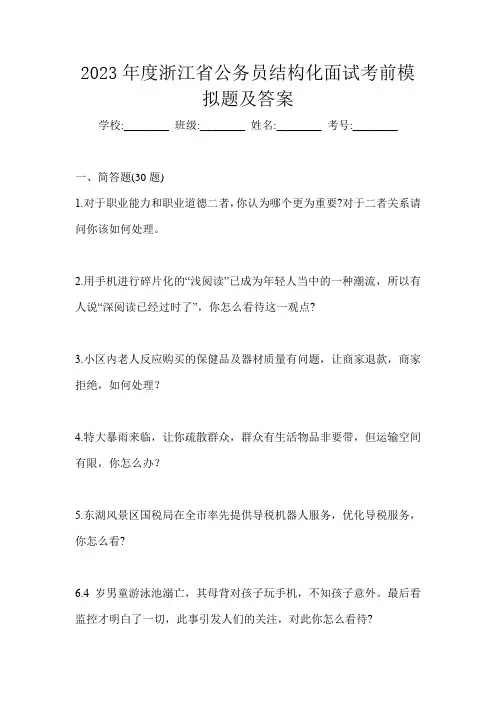 2023 年度浙江省公务员结构化面试考前模拟题及答案

学校:________ 班级:________ 姓名:________ 考号:________

一、简答题(30 题)

1.对于职业能力和职业道德二者,你认为哪个更为重要?对于二者关系请问你该如何处理。

2.用手机进行碎片化的“浅阅读”已成为年轻人当中的一种潮流，所以有人说“深阅读已经过时了”，你怎么看待这一观点?

3.小区内老人反应购买的保健品及器材质量有问题，让商家退款，商家拒绝，如何处理？

4.特大暴雨来临，让你疏散群众，群众有生活物品非要带，但运输空间有限，你怎么办？

5.东湖风景区国税局在全市率先提供导税机器人服务，优化导税服务，你怎么看?

6.4 岁男童游泳池溺亡，其母背对孩子玩手机，不知孩子意外。最后看监控才明白了一切，此事引发人们的关注，对此你怎么看待?